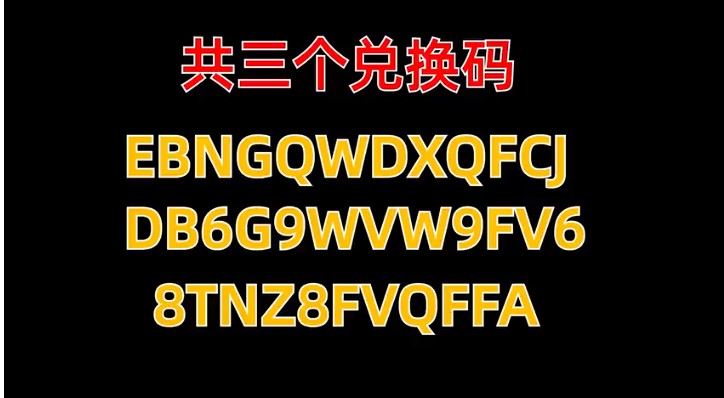 共三个兑换码

EBNGQWDXQFCJ
DB6G9WVW9FV6
8TNZ8FVQFFA